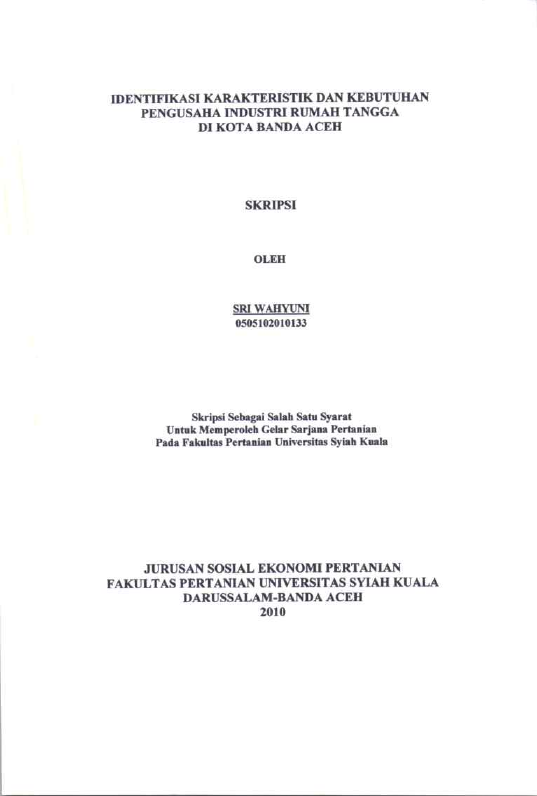 IDENTIFIKASI KARAKTERISTIK DAN KEBUTUHAN
PENGUSAHA INDUSTRI RUMAH TANGGA
DI KOTA BANDA ACEH

SKRIPSI

OLEH

SRI WAHYUNI
0505102010133

Skripsi Sebagai Salah Satu Syarat
Untuk Memperoleh Gelar Sarjana Pertanian
Pada Fakultas Pertanian Universitas Syiah Kuala

JURUSAN SOSIAL EKONOMI PERTANIAN
FAKULTAS PERTANIAN UNIVERSITAS SYIAH KUALA
DARUSSALAM-BANDA ACEH
2010